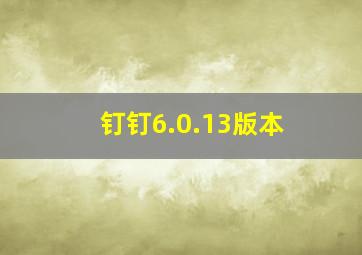 钉钉6.0.13版本